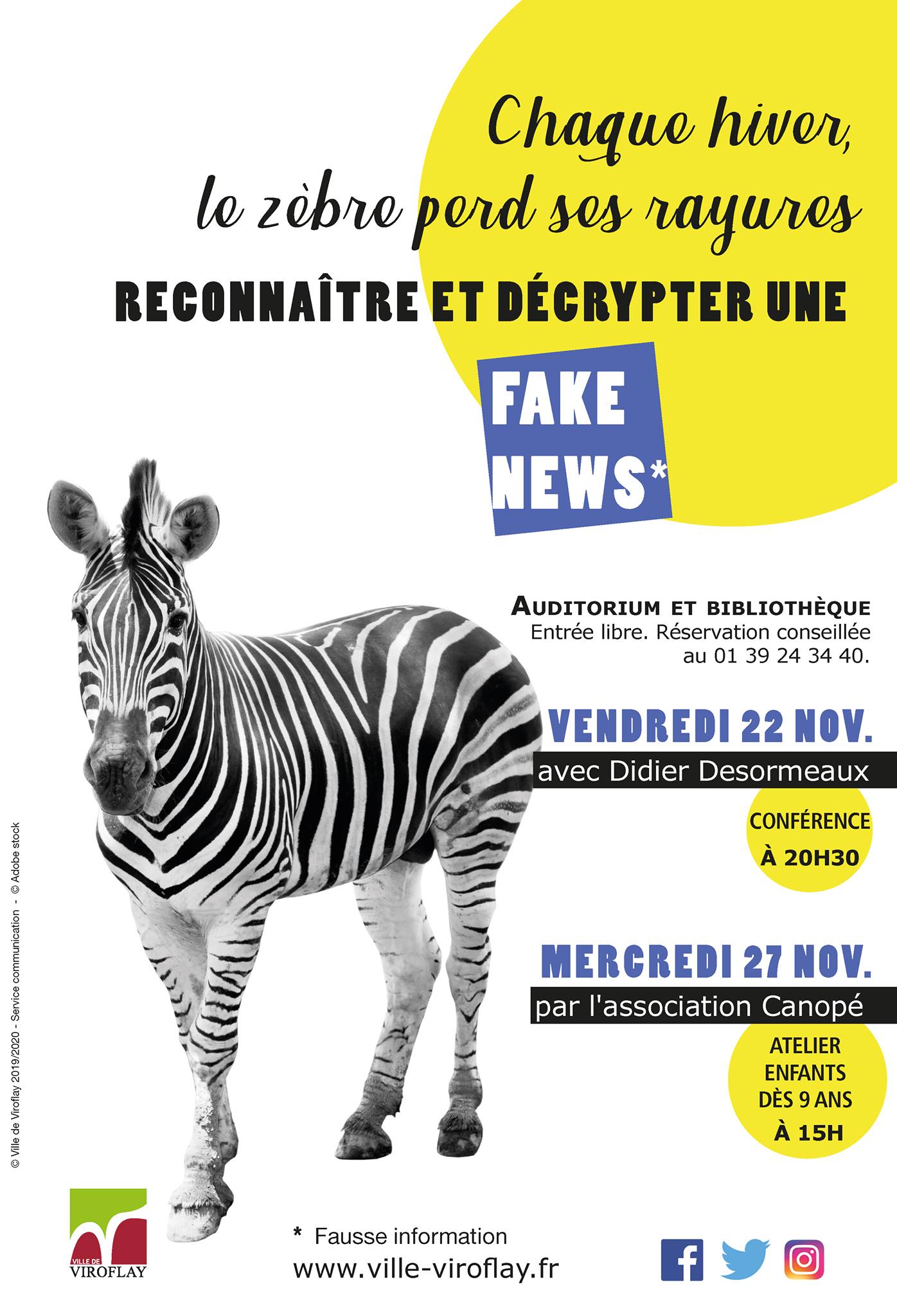 Chaque hiver,
le zèbre perd ses rayures

RECONNAÎTRE ET DÉCRYPTER UNE

FAKE NEWS*

AUDITORIUM ET BIBLIOTHÈQUE
Entrée libre. Réservation conseillée au 01 39 24 34 40.

VENDREDI 22 NOV.
avec Didier Desormeaux

CONFÉRENCE À 20H30

MERCREDI 27 NOV.
par l'association Canopé

ATELIER ENFANTS DÈS 9 ANS À 15H

© Ville de Viroflay 2019/2020 - Service communication - © Adobe stock

VILLE DE VIROFLAY

* Fausse information
www.ville-viroflay.fr